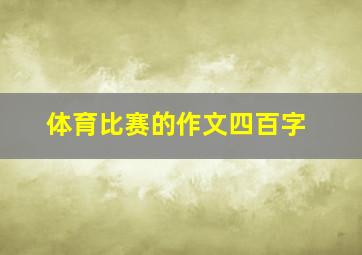 体育比赛的作文四百字